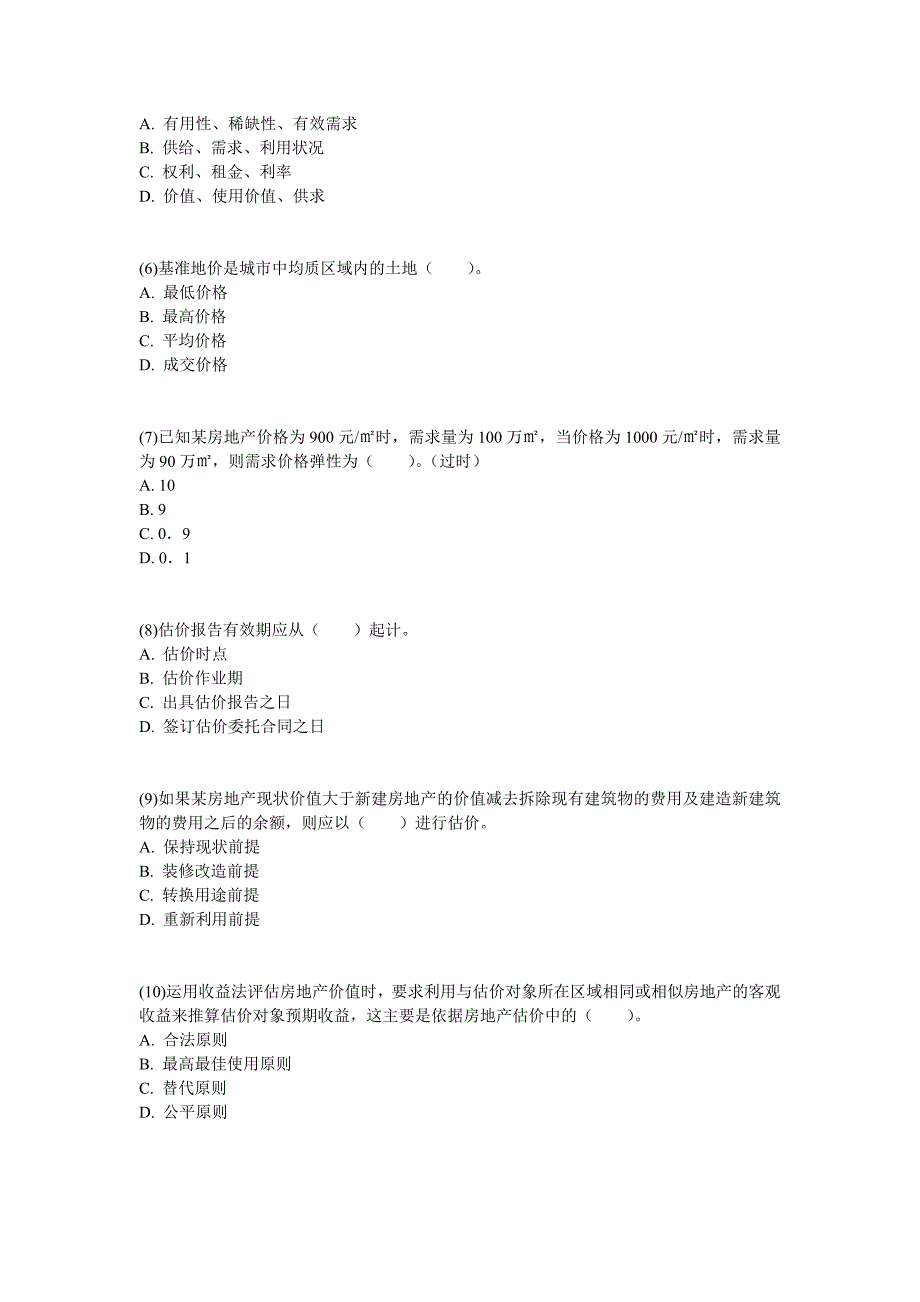 A. 有用性、稀缺性、有效需求
B. 供给、需求、利用状况
C. 权利、租金、利率
D. 价值、使用价值、供求

(6)基准地价是城市中均质区域内的土地（　　）。
A. 最低价格
B. 最高价格
C. 平均价格
D. 成交价格

(7)已知某房地产价格为 900 元/㎡时，需求量为 100 万㎡，当价格为 1000 元/㎡时，需求量为 90 万㎡，则需求价格弹性为（　　）。（过时）
A. 10
B. 9
C. 0．9
D. 0．1

(8)估价报告有效期应从（　　）起计。
A. 估价时点
B. 估价作业期
C. 出具估价报告之日
D. 签订估价委托合同之日

(9)如果某房地产现状价值大于新建房地产的价值减去拆除现有建筑物的费用及建造新建筑物的费用之后的余额，则应以（　　）进行估价。
A. 保持现状前提
B. 装修改造前提
C. 转换用途前提
D. 重新利用前提

(10)运用收益法评估房地产价值时，要求利用与估价对象所在区域相同或相似房地产的客观收益来推算估价对象预期收益，这主要是依据房地产估价中的（　　）。
A. 合法原则
B. 最高最佳使用原则
C. 替代原则
D. 公平原则